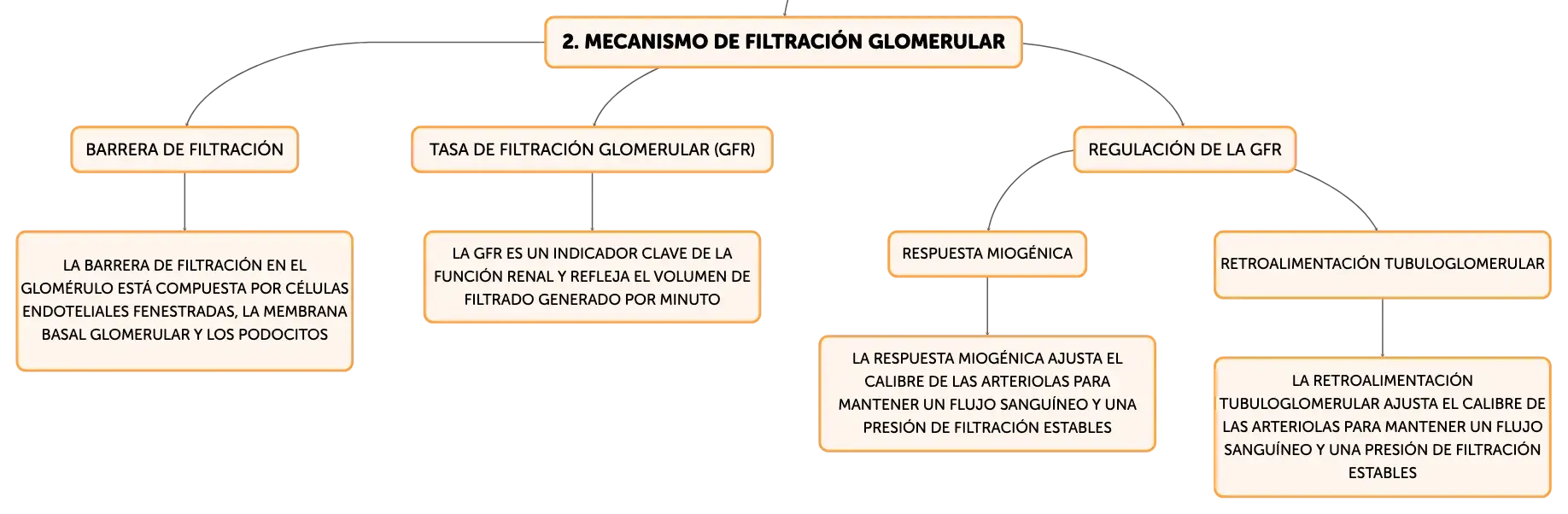 2. MECANISMO DE FILTRACIÓN GLOMERULAR

BARRERA DE FILTRACIÓN

LA BARRERA DE FILTRACIÓN EN EL GLOMÉRULO ESTÁ COMPUESTA POR CÉLULAS ENDOTELIALES FENESTRADAS, LA MEMBRANA BASAL GLOMERULAR Y LOS PODOCITOS

TASA DE FILTRACIÓN GLOMERULAR (GFR)

LA GFR ES UN INDICADOR CLAVE DE LA FUNCIÓN RENAL Y REFLEJA EL VOLUMEN DE FILTRADO GENERADO POR MINUTO

REGULACIÓN DE LA GFR

RESPUESTA MIOGÉNICA

LA RESPUESTA MIOGÉNICA AJUSTA EL CALIBRE DE LAS ARTERIOLAS PARA MANTENER UN FLUJO SANGUÍNEO Y UNA PRESIÓN DE FILTRACIÓN ESTABLES

RETROALIMENTACIÓN TUBULOGLOMERULAR

LA RETROALIMENTACIÓN TUBULOGLOMERULAR AJUSTA EL CALIBRE DE LAS ARTERIOLAS PARA MANTENER UN FLUJO SANGUÍNEO Y UNA PRESIÓN DE FILTRACIÓN ESTABLES